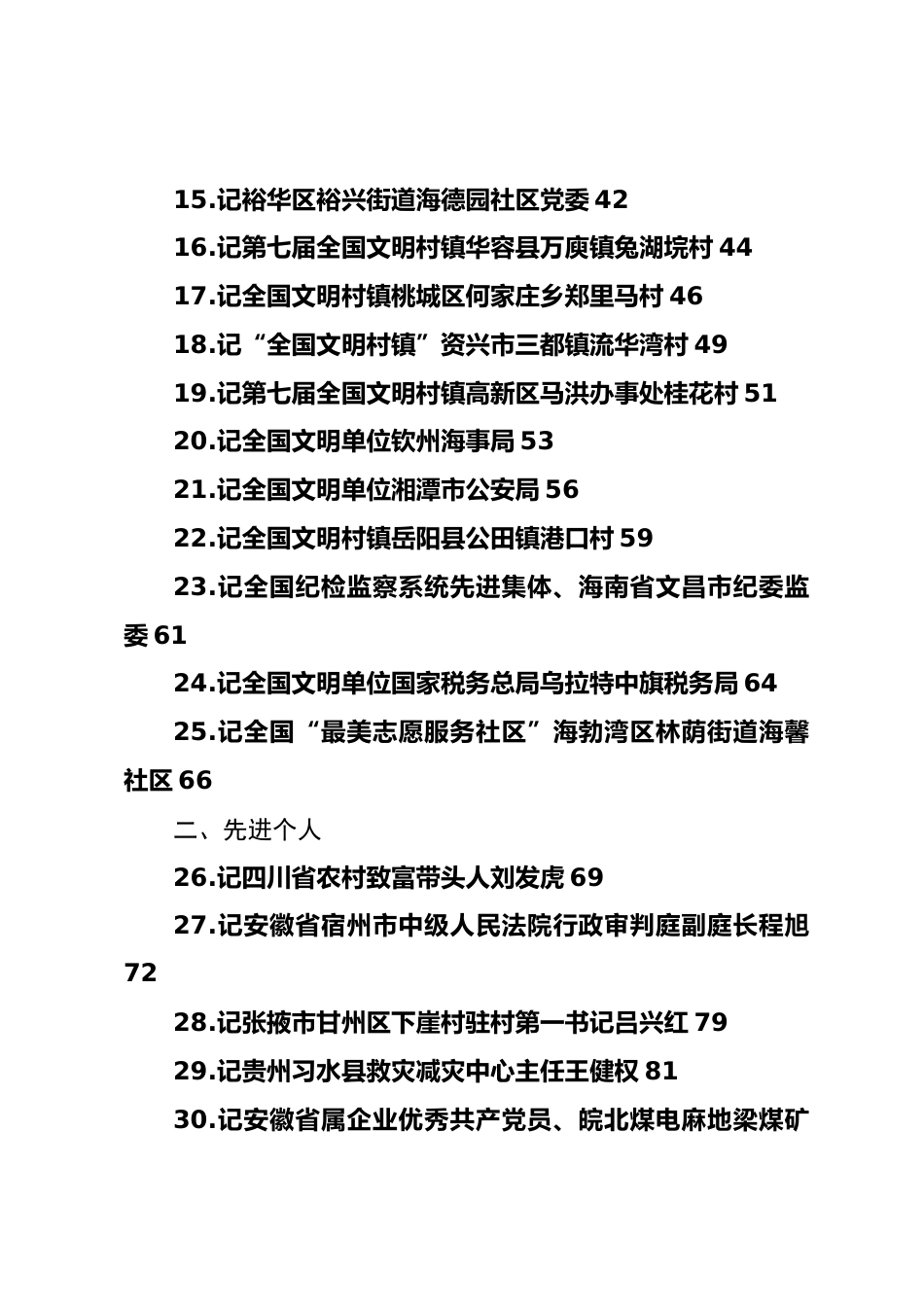 15.记裕华区裕兴街道海德园社区党委 42

16.记第七届全国文明村镇华容县万庾镇兔湖垸村 44

17.记全国文明村镇桃城区何家庄乡郑里马村 46

18.记“全国文明村镇”资兴市三都镇流华湾村 49

19.记第七届全国文明村镇高新区马洪办事处桂花村 51

20.记全国文明单位钦州海事局 53

21.记全国文明单位湘潭市公安局 56

22.记全国文明村镇岳阳县公田镇港口村 59

23.记全国纪检监察系统先进集体、海南省文昌市纪委监委 61

24.记全国文明单位国家税务总局乌拉特中旗税务局 64

25.记全国“最美志愿服务社区”海勃湾区林荫街道海馨社区 66

二、先进个人

26.记四川省农村致富带头人刘发虎 69

27.记安徽省宿州市中级人民法院行政审判庭副庭长程旭 72

28.记张掖市甘州区下崖村驻村第一书记吕兴红 79

29.记贵州习水县救灾减灾中心主任王健权 81

30.记安徽省属企业优秀共产党员、皖北煤电麻地梁煤矿